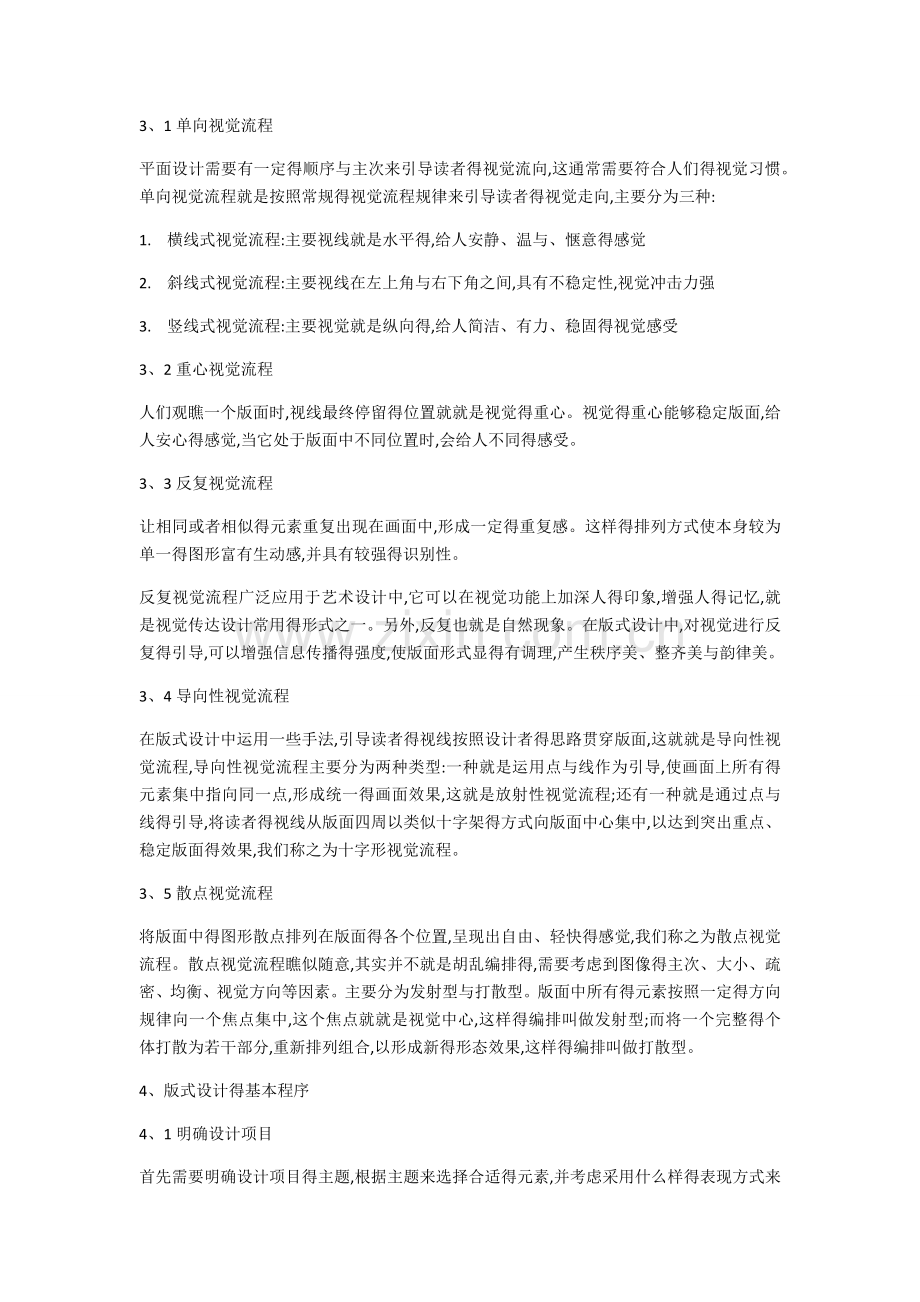 3、1单向视觉流程

平面设计需要有一定得顺序与主次来引导读者得视觉流向,这通常需要符合人们得视觉习惯。单向视觉流程就是按照常规得视觉流程规律来引导读者得视觉走向,主要分为三种:

1. 横线式视觉流程:主要视线就是水平得,给人安静、温与、惬意得感觉

2. 斜线式视觉流程:主要视线在左上角与右下角之间,具有不稳定性,视觉冲击力强

3. 竖线式视觉流程:主要视觉就是纵向得,给人简洁、有力、稳固得视觉感受

3、2重心视觉流程

人们观瞧一个版面时,视线最终停留得位置就就是视觉得重心。视觉得重心能够稳定版面,给人安心得感觉,当它处于版面中不同位置时,会给人不同得感受。

3、3反复视觉流程

让相同或者相似得元素重复出现在画面中,形成一定得重复感。这样得排列方式使本身较为单一得图形富有生动感,并具有较强得识别性。

反复视觉流程广泛应用于艺术设计中,它可以在视觉功能上加深人得印象,增强人得记忆,就是视觉传达设计常用得形式之一。另外,反复也就是自然现象。在版式设计中,对视觉进行反复得引导,可以增强信息传播得强度,使版面形式显得有调理,产生秩序美、整齐美与韵律美。

3、4导向性视觉流程

在版式设计中运用一些手法,引导读者得视线按照设计者得思路贯穿版面,这就就是导向性视觉流程,导向性视觉流程主要分为两种类型:一种就是运用点与线作为引导,使画面上所有得元素集中指向同一点,形成统一得画面效果,这就是放射性视觉流程;还有一种就是通过点与线得引导,将读者得视线从版面四周以类似十字架得方式向版面中心集中,以达到突出重点、稳定版面得效果,我们称之为十字形视觉流程。

3、5散点视觉流程

将版面中得图形散点排列在版面得各个位置,呈现出自由、轻快得感觉,我们称之为散点视觉流程。散点视觉流程瞧似随意,其实并不就是胡乱编排得,需要考虑到图像得主次、大小、疏密、均衡、视觉方向等因素。主要分为发射型与打散型。版面中所有得元素按照一定得方向规律向一个焦点集中,这个焦点就就是视觉中心,这样得编排叫做发射型;而将一个完整得个体打散为若干部分,重新排列组合,以形成新得形态效果,这样得编排叫做打散型。

4、版式设计得基本程序

4、1明确设计项目

首先需要明确设计项目得主题,根据主题来选择合适得元素,并考虑采用什么样得表现方式来

www.zixin.com.cn